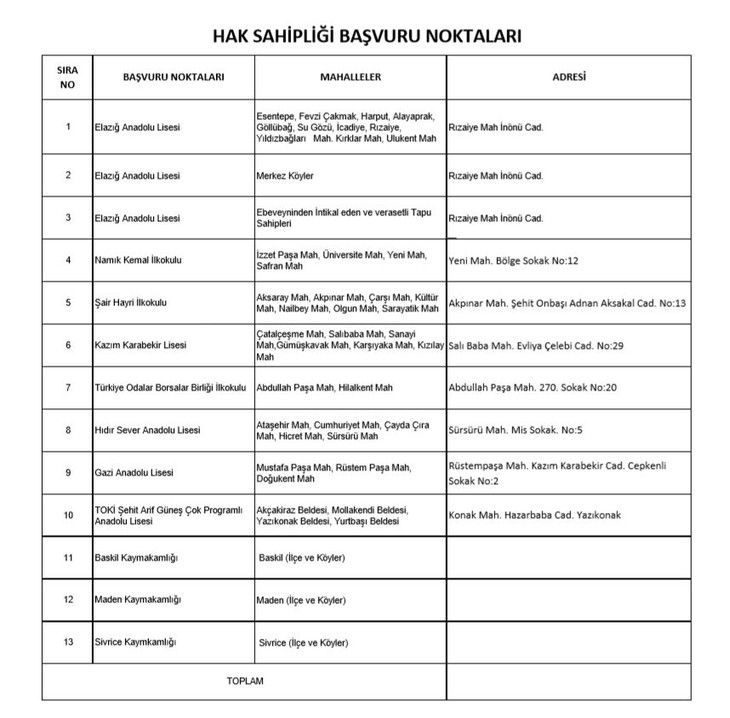 HAK SAHİPLİĞİ BAŞVURU NOKTALARI

| SIRA NO | BAŞVURU NOKTALARI | MAHALLELER | ADRESİ |
|---|---|---|---|
| 1 | Elazığ Anadolu Lisesi | Esentepe, Fevzi Çakmak, Harput, Alayaprak, Göllübağ, Su Gözü, İcadiye, Rızaiye, Yıldızbağları Mah. Kırklar Mah, Ulukent Mah | Rızaiye Mah İnönü Cad. |
| 2 | Elazığ Anadolu Lisesi | Merkez Köyler | Rızaiye Mah İnönü Cad. |
| 3 | Elazığ Anadolu Lisesi | Ebeveyninden İntikal eden ve verasetli Tapu Sahipleri | Rızaiye Mah İnönü Cad. |
| 4 | Namık Kemal İlkokulu | İzzet Paşa Mah, Üniversite Mah, Yeni Mah, Safran Mah | Yeni Mah. Bölge Sokak No:12 |
| 5 | Şair Hayri İlkokulu | Aksaray Mah, Akpınar Mah, Çarşı Mah, Kültür Mah, Nailbey Mah, Olgun Mah, Sarayatik Mah | Akpınar Mah. Şehit Onbaşı Adnan Aksakal Cad. No:13 |
| 6 | Kazım Karabekir Lisesi | Çatalçeşme Mah, Salıbaba Mah, Sanayi Mah,Gümüşkavak Mah, Karşıyaka Mah, Kızılay Mah | Salı Baba Mah. Evliya Çelebi Cad. No:29 |
| 7 | Türkiye Odalar Borsalar Birliği İlkokulu | Abdullah Paşa Mah, Hilalkent Mah | Abdullah Paşa Mah. 270. Sokak No:20 |
| 8 | Hıdır Sever Anadolu Lisesi | Ataşehir Mah, Cumhuriyet Mah, Çayda Çıra Mah, Hicret Mah, Sürsürü Mah | Sürsürü Mah. Mis Sokak. No:5 |
| 9 | Gazi Anadolu Lisesi | Mustafa Paşa Mah, Rüstem Paşa Mah, Doğukent Mah | Rüstempaşa Mah. Kazım Karabekir Cad. Cepkenli Sokak No:2 |
| 10 | TOKİ Şehit Arif Güneş Çok Programlı Anadolu Lisesi | Akçakiraz Beldesi, Mollakendi Beldesi, Yazıkonak Beldesi, Yurtbaşı Beldesi | Konak Mah. Hazarbaba Cad. Yazıkonak |
| 11 | Baskil Kaymakamlığı | Baskil (İlçe ve Köyler) | |
| 12 | Maden Kaymakamlığı | Maden (İlçe ve Köyler) | |
| 13 | Sivrice Kaymkamlığı | Sivrice (İlçe ve Köyler) | |
| TOPLAM | | | |